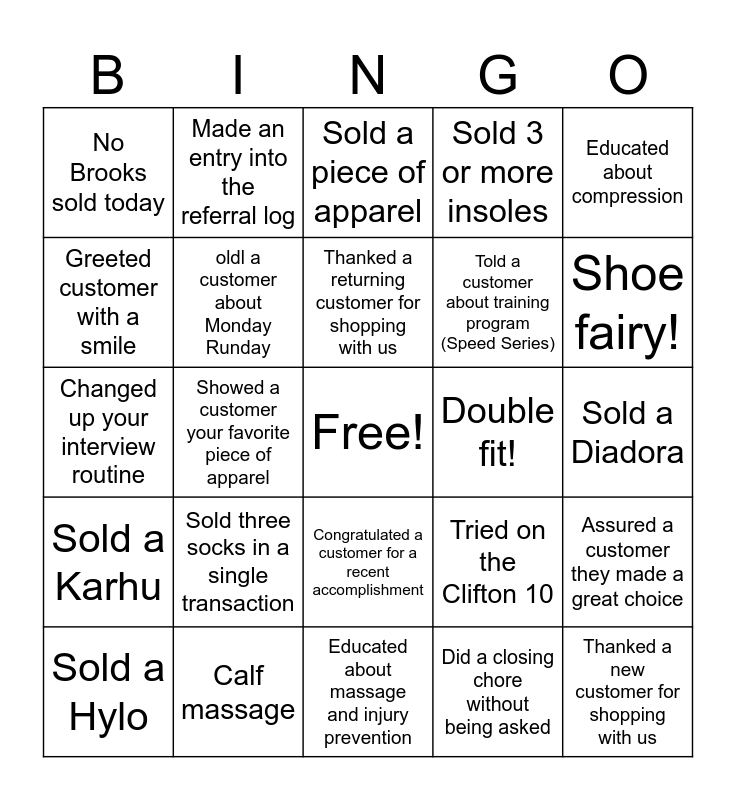 | B | I | N | G | O |
|---|---|---|---|---|
| No Brooks sold today | Made an entry into the referral log | Sold a piece of apparel | Sold 3 or more insoles | Educated about compression |
| Greeted customer with a smile | oldl a customer about Monday Runday | Thanked a returning customer for shopping with us | Told a customer about training program (Speed Series) | Shoe fairy! |
| Changed up your interview routine | Showed a customer your favorite piece of apparel | Free! | Double fit! | Sold a Diadora |
| Sold a Karhu | Sold three socks in a single transaction | Congratulated a customer for a recent accomplishment | Tried on the Clifton 10 | Assured a customer they made a great choice |
| Sold a Hylo | Calf massage | Educated about massage and injury prevention | Did a closing chore without being asked | Thanked a new customer for shopping with us |